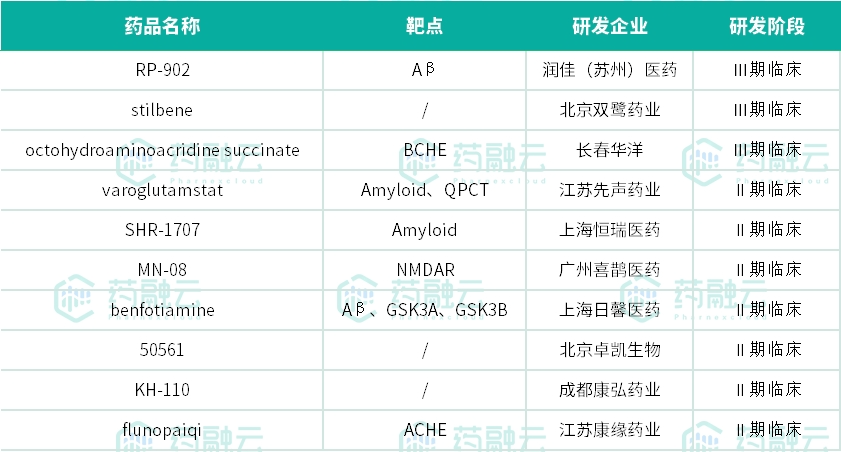 | 药品名称 | 靶点 | 研发企业 | 研发阶段 |
|---|---|---|---|
| RP-902 | Aβ | 润佳（苏州）医药 | III期临床 |
| stilbene | / | 北京双鹭药业 | III期临床 |
| octohydroaminoacridine succinate | BCHE | 长春华洋 | III期临床 |
| varoglutamstat | Amyloid、QPCT | 江苏先声药业 | II期临床 |
| SHR-1707 | Amyloid | 上海恒瑞医药 | II期临床 |
| MN-08 | NMDAR | 广州喜鹊医药 | II期临床 |
| benfotiamine | Aβ、GSK3A、GSK3B | 上海日馨医药 | II期临床 |
| 50561 | / | 北京卓凯生物 | II期临床 |
| KH-110 | / | 成都康弘药业 | II期临床 |
| flunopaiqi | ACHE | 江苏康缘药业 | II期临床 |

药融云 Pharnexcloud